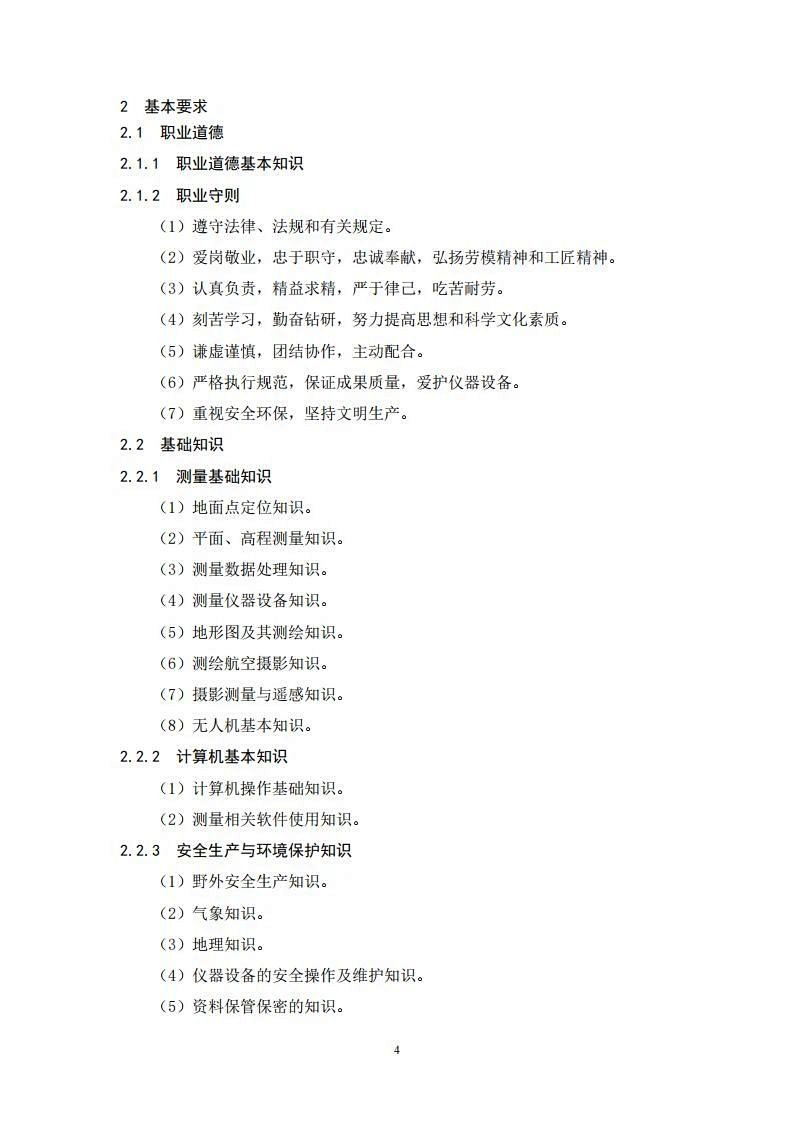 2 基本要求

2.1 职业道德

2.1.1 职业道德基本知识

2.1.2 职业守则

（1）遵守法律、法规和有关规定。

（2）爱岗敬业，忠于职守，忠诚奉献，弘扬劳模精神和工匠精神。

（3）认真负责，精益求精，严于律己，吃苦耐劳。

（4）刻苦学习，勤奋钻研，努力提高思想和科学文化素质。

（5）谦虚谨慎，团结协作，主动配合。

（6）严格执行规范，保证成果质量，爱护仪器设备。

（7）重视安全环保，坚持文明生产。

2.2 基础知识

2.2.1 测量基础知识

（1）地面点定位知识。

（2）平面、高程测量知识。

（3）测量数据处理知识。

（4）测量仪器设备知识。

（5）地形图及其测绘知识。

（6）测绘航空摄影知识。

（7）摄影测量与遥感知识。

（8）无人机基本知识。

2.2.2 计算机基本知识

（1）计算机操作基础知识。

（2）测量相关软件使用知识。

2.2.3 安全生产与环境保护知识

（1）野外安全生产知识。

（2）气象知识。

（3）地理知识。

（4）仪器设备的安全操作及维护知识。

（5）资料保管保密的知识。

4